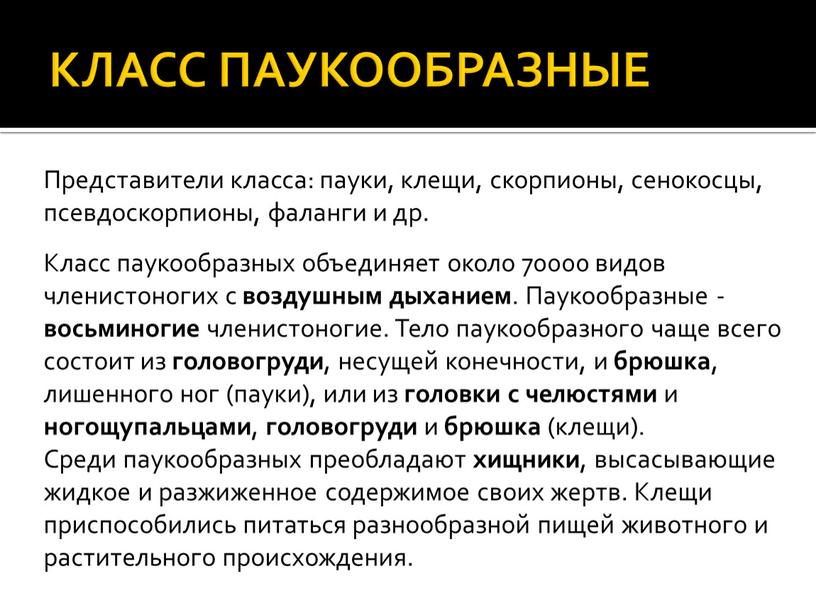 КЛАСС ПАУКООБРАЗНЫЕ

Представители класса: пауки, клещи, скорпионы, сенокосцы, псевдоскорпионы, фаланги и др.

Класс паукообразных объединяет около 70000 видов членистоногих с воздушным дыханием. Паукообразные - восьминогие членистоногие. Тело паукообразного чаще всего состоит из головогруди, несущей конечности, и брюшка, лишенного ног (пауки), или из головки с челюстями и ногощупальцами, головогруди и брюшка (клещи).
Среди паукообразных преобладают хищники, высасывающие жидкое и разжиженное содержимое своих жертв. Клещи приспособились питаться разнообразной пищей животного и растительного происхождения.